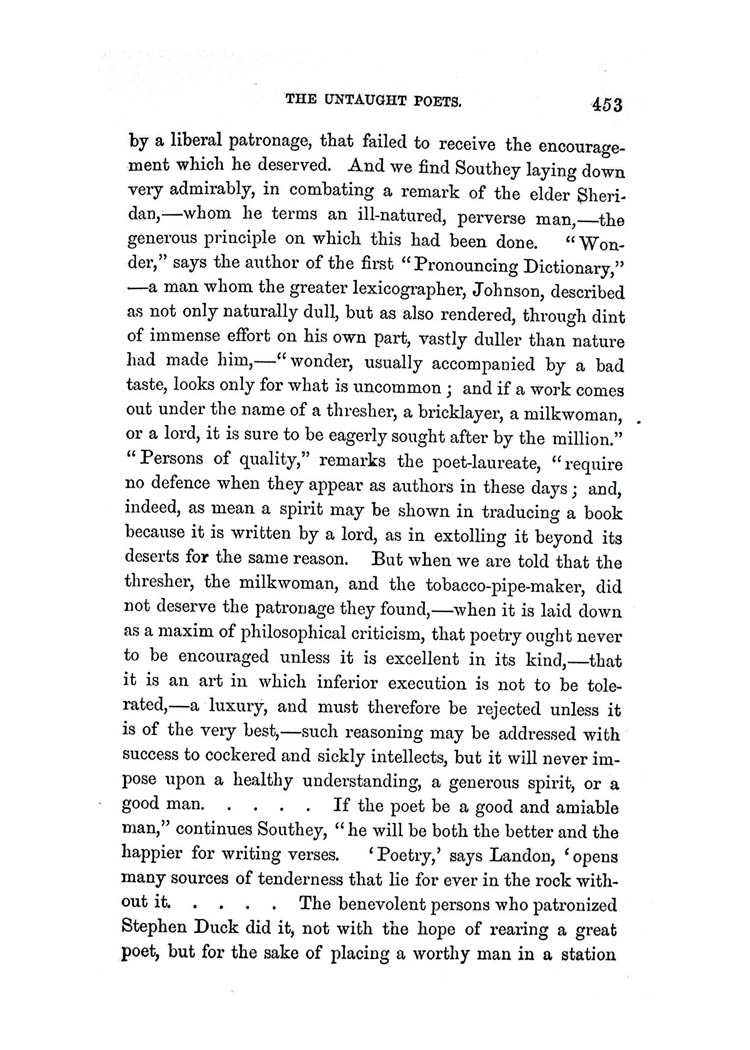 THE UNTAUGHT POETS. 453

by a liberal patronage, that failed to receive the encouragement which he deserved. And we find Southey laying down very admirably, in combating a remark of the elder Sheridan,—whom he terms an ill-natured, perverse man,—the generous principle on which this had been done. "Wonder," says the author of the first "Pronouncing Dictionary," —a man whom the greater lexicographer, Johnson, described as not only naturally dull, but as also rendered, through dint of immense effort on his own part, vastly duller than nature had made him,—"wonder, usually accompanied by a bad taste, looks only for what is uncommon; and if a work comes out under the name of a thresher, a bricklayer, a milkwoman, or a lord, it is sure to be eagerly sought after by the million." "Persons of quality," remarks the poet-laureate, "require no defence when they appear as authors in these days; and, indeed, as mean a spirit may be shown in traducing a book because it is written by a lord, as in extolling it beyond its deserts for the same reason. But when we are told that the thresher, the milkwoman, and the tobacco-pipe-maker, did not deserve the patronage they found,—when it is laid down as a maxim of philosophical criticism, that poetry ought never to be encouraged unless it is excellent in its kind,—that it is an art in which inferior execution is not to be tolerated,—a luxury, and must therefore be rejected unless it is of the very best,—such reasoning may be addressed with success to cockered and sickly intellects, but it will never impose upon a healthy understanding, a generous spirit, or a good man. . . . . If the poet be a good and amiable man," continues Southey, "he will be both the better and the happier for writing verses. 'Poetry,' says Landon, 'opens many sources of tenderness that lie for ever in the rock without it. . . . . The benevolent persons who patronized Stephen Duck did it, not with the hope of rearing a great poet, but for the sake of placing a worthy man in a station